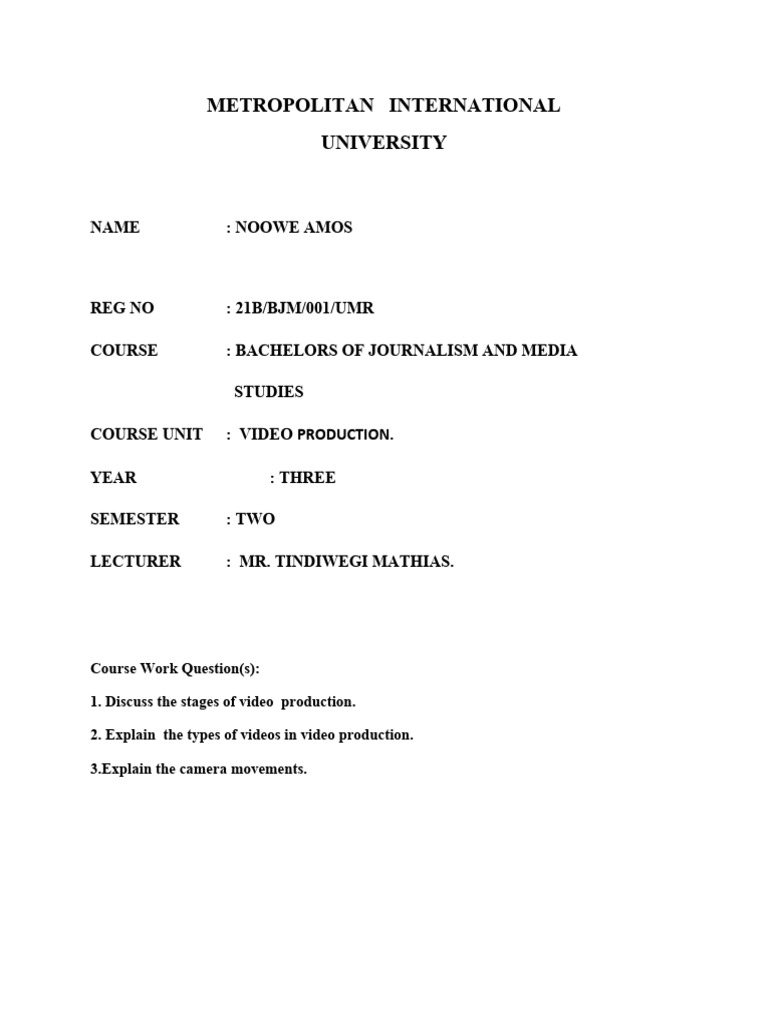 METROPOLITAN INTERNATIONAL UNIVERSITY

NAME : NOOWE AMOS

REG NO : 21B/BJM/001/UMR

COURSE : BACHELORS OF JOURNALISM AND MEDIA STUDIES

COURSE UNIT : VIDEO PRODUCTION.

YEAR : THREE

SEMESTER : TWO

LECTURER : MR. TINDIWEGI MATHIAS.

Course Work Question(s):

1. Discuss the stages of video production.

2. Explain the types of videos in video production.

3.Explain the camera movements.